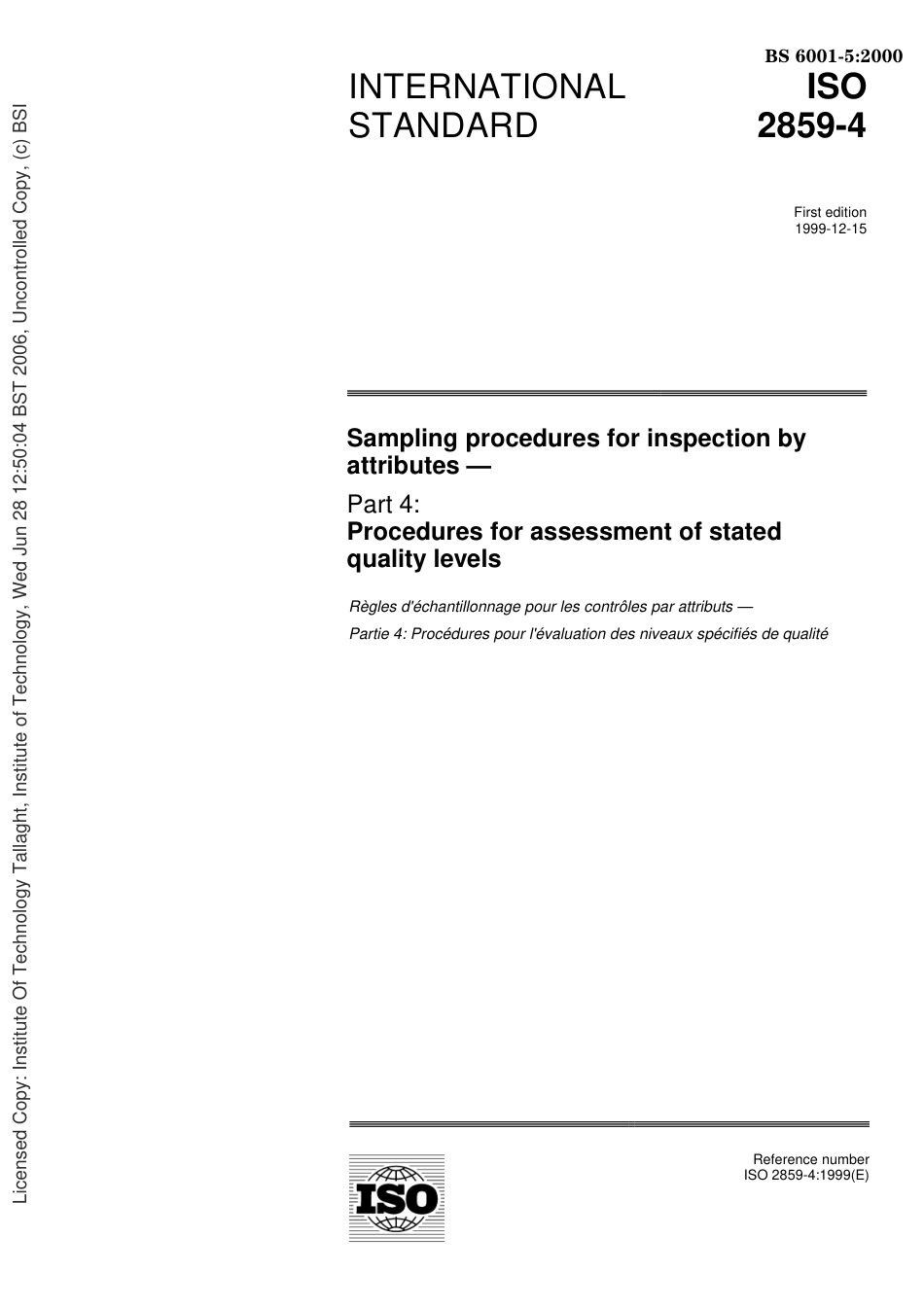 Licensed Copy: Institute Of Technology Tallaght, Institute of Technology, Wed Jun 28 12:50:04 BST 2006, Uncontrolled Copy, (c) BSI

BS 6001-5:2000

INTERNATIONAL STANDARD

ISO 2859-4

First edition
1999-12-15

Sampling procedures for inspection by attributes —

Part 4:
Procedures for assessment of stated quality levels

Règles d'échantillonnage pour les contrôles par attributs —

Partie 4: Procédures pour l'évaluation des niveaux spécifiés de qualité

ISO

Reference number
ISO 2859-4:1999(E)